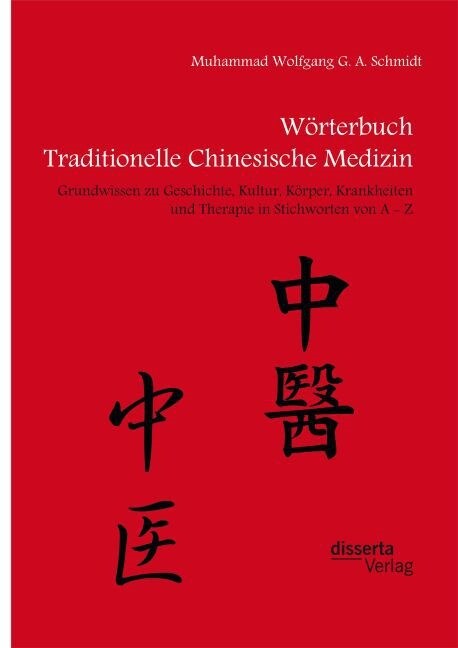 Muhammad Wolfgang G. A. Schmidt

Wörterbuch
Traditionelle Chinesische Medizin

Grundwissen zu Geschichte, Kultur, Körper, Krankheiten und Therapie in Stichworten von A – Z

中醫

中医

disserta
Verlag